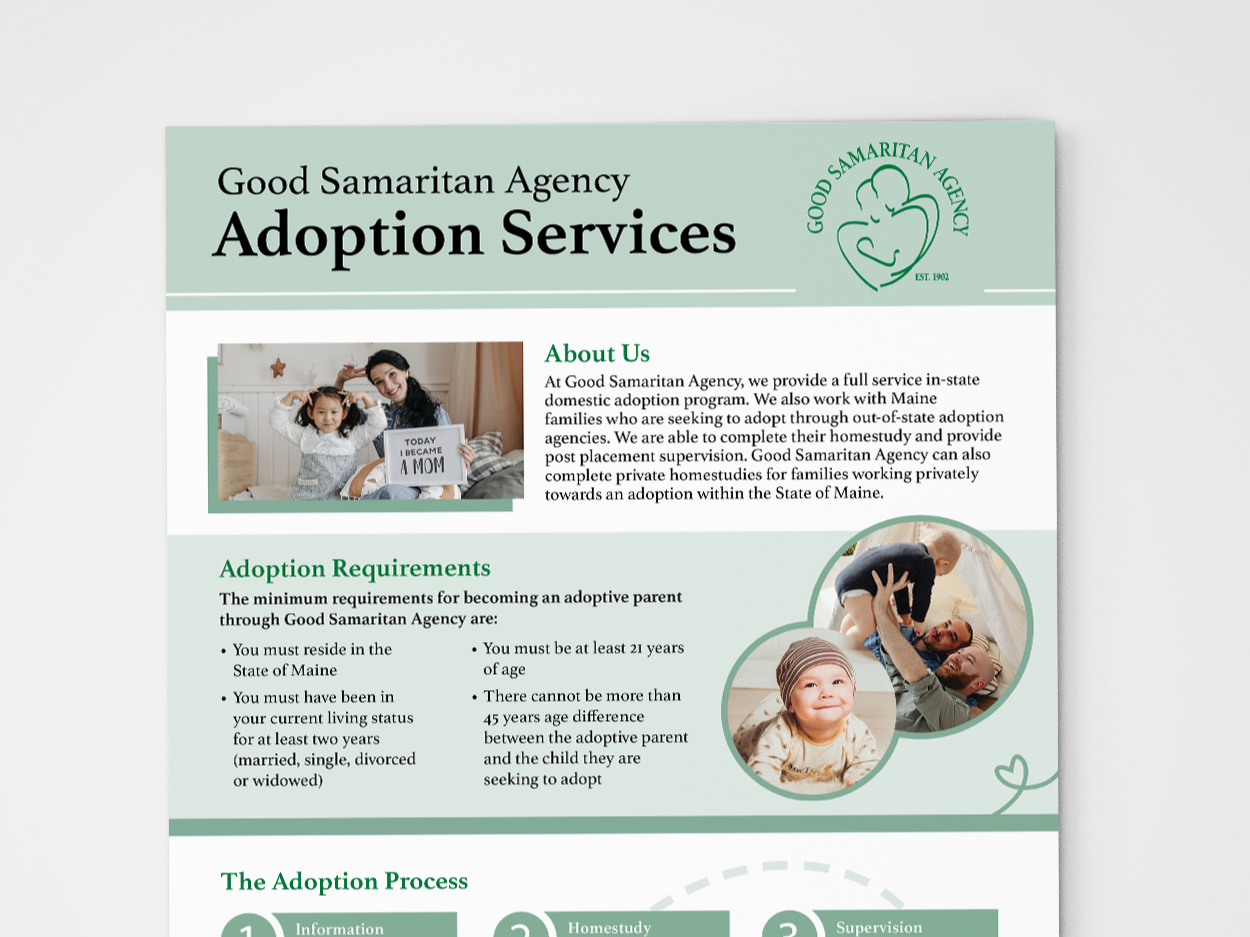 Good Samaritan Agency
Adoption Services

GOOD SAMARITAN AGENCY
EST. 1902

TODAY I BECAME A MOM

About Us
At Good Samaritan Agency, we provide a full service in-state domestic adoption program. We also work with Maine families who are seeking to adopt through out-of-state adoption agencies. We are able to complete their homestudy and provide post placement supervision. Good Samaritan Agency can also complete private homestudies for families working privately towards an adoption within the State of Maine.

Adoption Requirements
The minimum requirements for becoming an adoptive parent through Good Samaritan Agency are:

• You must reside in the State of Maine
• You must have been in your current living status for at least two years (married, single, divorced or widowed)
• You must be at least 21 years of age
• There cannot be more than 45 years age difference between the adoptive parent and the child they are seeking to adopt

The Adoption Process
1 Information
2 Homestudy
3 Supervision